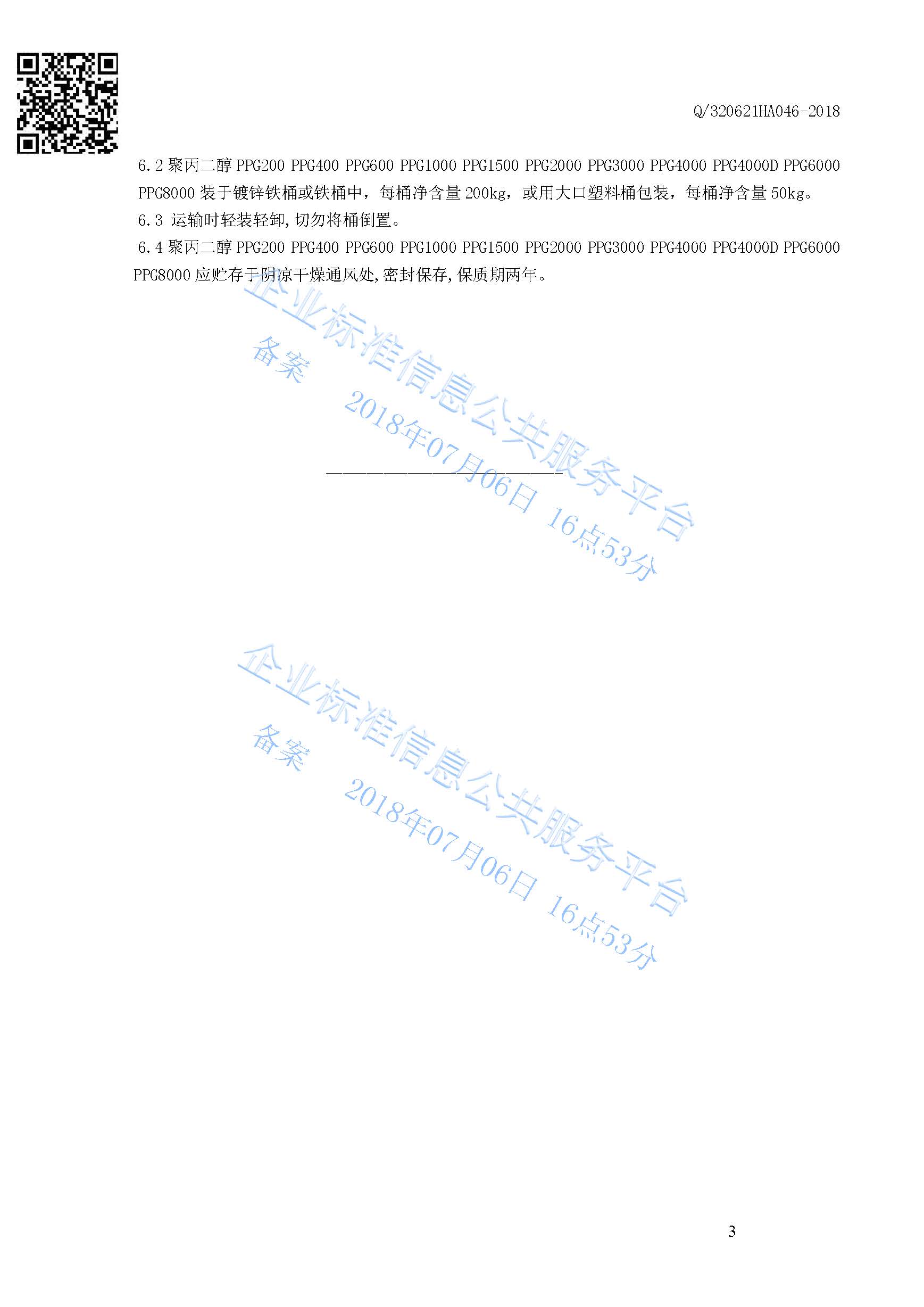 Q/320621HA046-2018

6.2聚丙二醇PPG200 PPG400 PPG600 PPG1000 PPG1500 PPG2000 PPG3000 PPG4000 PPG4000D PPG6000 PPG8000装于镀锌铁桶或铁桶中，每桶净含量200kg，或用大口塑料桶包装，每桶净含量50kg。

6.3 运输时轻装轻卸,切勿将桶倒置。

6.4聚丙二醇PPG200 PPG400 PPG600 PPG1000 PPG1500 PPG2000 PPG3000 PPG4000 PPG4000D PPG6000 PPG8000应贮存于阴凉干燥通风处,密封保存,保质期两年。

3

企业标准信息公共服务平台
备案
2018年07月06日 16点53分